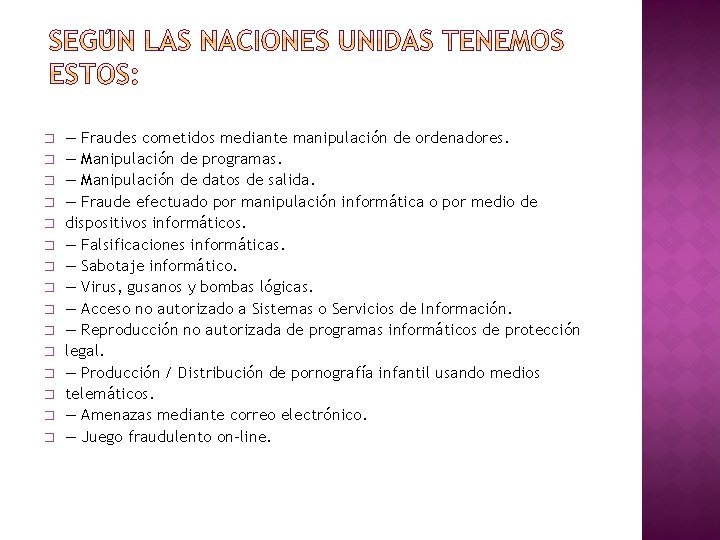 SEGÚN LAS NACIONES UNIDAS TENEMOS ESTOS:

□ — Fraudes cometidos mediante manipulación de ordenadores.
□ — Manipulación de programas.
□ — Manipulación de datos de salida.
□ — Fraude efectuado por manipulación informática o por medio de
□ dispositivos informáticos.
□ — Falsificaciones informáticas.
□ — Sabotaje informático.
□ — Virus, gusanos y bombas lógicas.
□ — Acceso no autorizado a Sistemas o Servicios de Información.
□ — Reproducción no autorizada de programas informáticos de protección
□ legal.
□ — Producción / Distribución de pornografía infantil usando medios
□ telemáticos.
□ — Amenazas mediante correo electrónico.
□ — Juego fraudulento on-line.